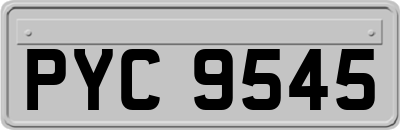 PYC 9545